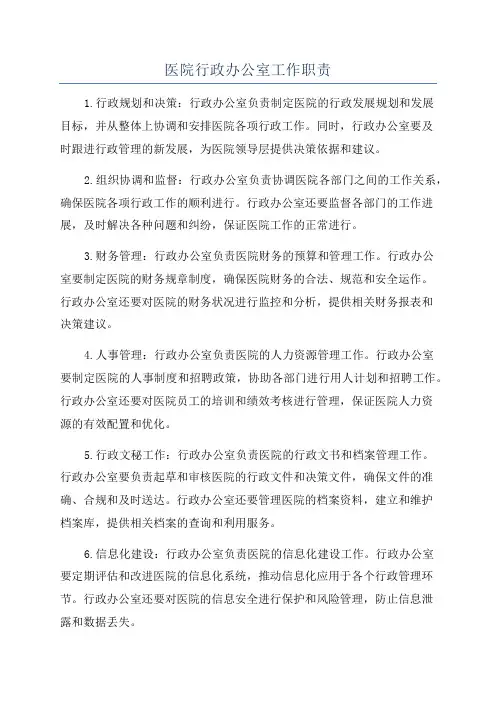 医院行政办公室工作职责

1.行政规划和决策：行政办公室负责制定医院的行政发展规划和发展目标，并从整体上协调和安排医院各项行政工作。同时，行政办公室要及时跟进行政管理的新发展，为医院领导层提供决策依据和建议。

2.组织协调和监督：行政办公室负责协调医院各部门之间的工作关系，确保医院各项行政工作的顺利进行。行政办公室还要监督各部门的工作进展，及时解决各种问题和纠纷，保证医院工作的正常进行。

3.财务管理：行政办公室负责医院财务的预算和管理工作。行政办公室要制定医院的财务规章制度，确保医院财务的合法、规范和安全运作。行政办公室还要对医院的财务状况进行监控和分析，提供相关财务报表和决策建议。

4.人事管理：行政办公室负责医院的人力资源管理工作。行政办公室要制定医院的人事制度和招聘政策，协助各部门进行用人计划和招聘工作。行政办公室还要对医院员工的培训和绩效考核进行管理，保证医院人力资源的有效配置和优化。

5.行政文秘工作：行政办公室负责医院的行政文书和档案管理工作。行政办公室要负责起草和审核医院的行政文件和决策文件，确保文件的准确、合规和及时送达。行政办公室还要管理医院的档案资料，建立和维护档案库，提供相关档案的查询和利用服务。

6.信息化建设：行政办公室负责医院的信息化建设工作。行政办公室要定期评估和改进医院的信息化系统，推动信息化应用于各个行政管理环节。行政办公室还要对医院的信息安全进行保护和风险管理，防止信息泄露和数据丢失。